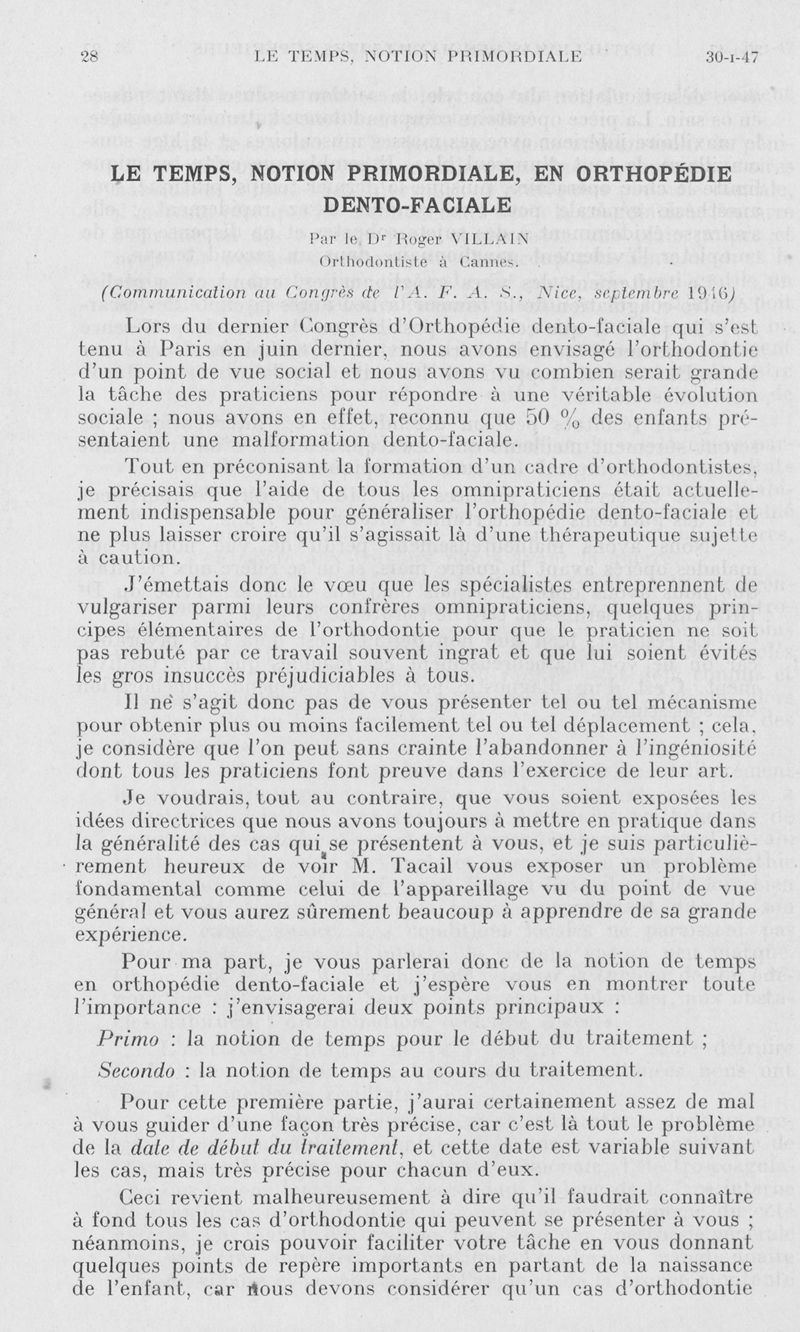 28 LE TEMPS, NOTION PRIMORDIALE 30-I-47

LE TEMPS, NOTION PRIMORDIALE, EN ORTHOPÉDIE DENTO-FACIALE

Par le Dr Roger VILLAIN
Orthodontiste à Cannes.

(Communication au Congrès de l'A. F. A. S., Nice, septembre 1946)

Lors du dernier Congrès d'Orthopédie dento-faciale qui s'est tenu à Paris en juin dernier, nous avons envisagé l'orthodontie d'un point de vue social et nous avons vu combien serait grande la tâche des praticiens pour répondre à une véritable évolution sociale ; nous avons en effet, reconnu que 50 % des enfants présentaient une malformation dento-faciale.

Tout en préconisant la formation d'un cadre d'orthodontistes, je précisais que l'aide de tous les omnipraticiens était actuellement indispensable pour généraliser l'orthopédie dento-faciale et ne plus laisser croire qu'il s'agissait là d'une thérapeutique sujette à caution.

J'émettais donc le vœu que les spécialistes entreprennent de vulgariser parmi leurs confrères omnipraticiens, quelques principes élémentaires de l'orthodontie pour que le praticien ne soit pas rebuté par ce travail souvent ingrat et que lui soient évités les gros insuccès préjudiciables à tous.

Il ne s'agit donc pas de vous présenter tel ou tel mécanisme pour obtenir plus ou moins facilement tel ou tel déplacement ; cela, je considère que l'on peut sans crainte l'abandonner à l'ingéniosité dont tous les praticiens font preuve dans l'exercice de leur art.

Je voudrais, tout au contraire, que vous soient exposées les idées directrices que nous avons toujours à mettre en pratique dans la généralité des cas qui se présentent à vous, et je suis particulièrement heureux de voir M. Tacail vous exposer un problème fondamental comme celui de l'appareillage vu du point de vue général et vous aurez sûrement beaucoup à apprendre de sa grande expérience.

Pour ma part, je vous parlerai donc de la notion de temps en orthopédie dento-faciale et j'espère vous en montrer toute l'importance : j'envisagerai deux points principaux :

Primo : la notion de temps pour le début du traitement ;

Secondo : la notion de temps au cours du traitement.

Pour cette première partie, j'aurai certainement assez de mal à vous guider d'une façon très précise, car c'est là tout le problème de la date de début du traitement, et cette date est variable suivant les cas, mais très précise pour chacun d'eux.

Ceci revient malheureusement à dire qu'il faudrait connaître à fond tous les cas d'orthodontie qui peuvent se présenter à vous ; néanmoins, je crois pouvoir faciliter votre tâche en vous donnant quelques points de repère importants en partant de la naissance de l'enfant, car nous devons considérer qu'un cas d'orthodontie